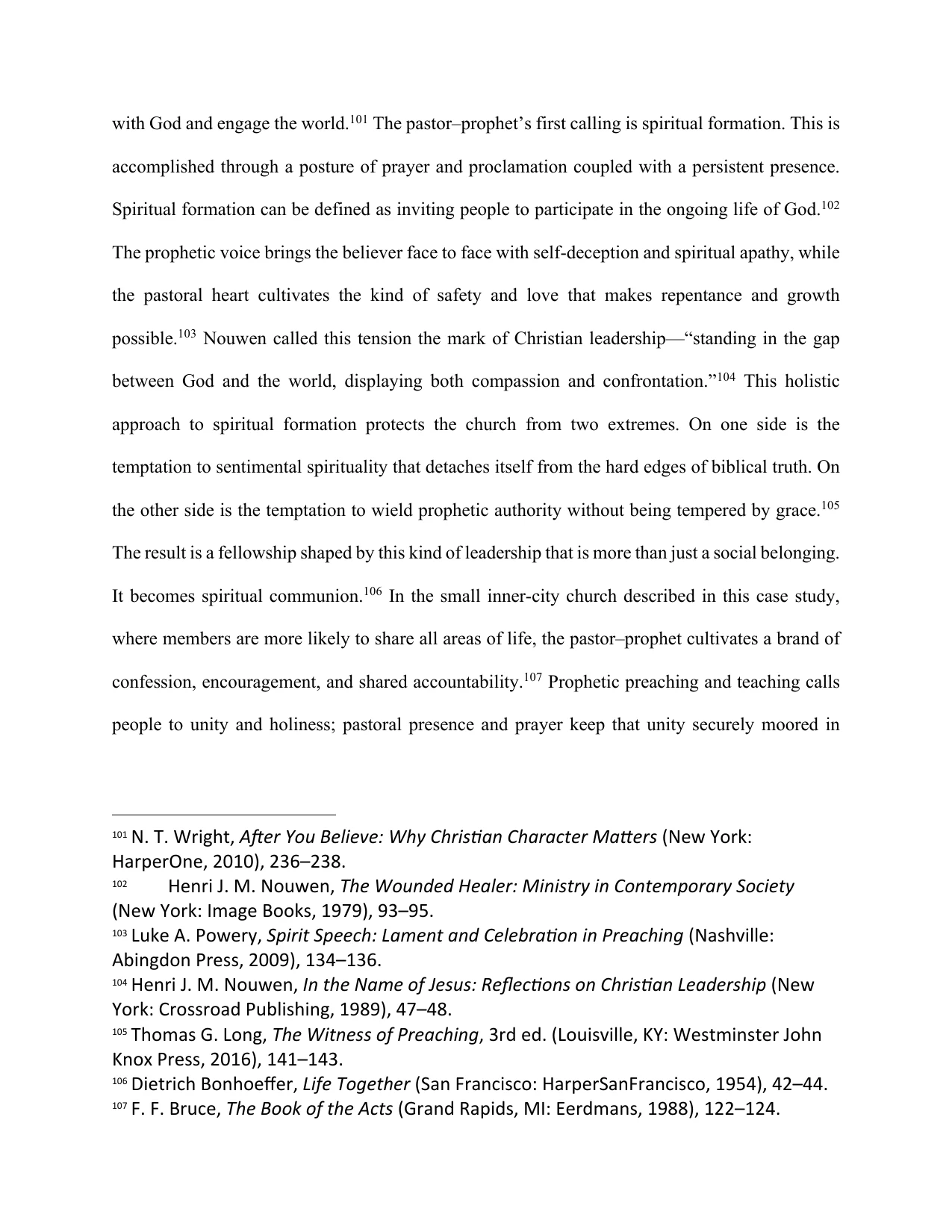 with God and engage the world.$^{101}$ The pastor–prophet's first calling is spiritual formation. This is accomplished through a posture of prayer and proclamation coupled with a persistent presence. Spiritual formation can be defined as inviting people to participate in the ongoing life of God.$^{102}$ The prophetic voice brings the believer face to face with self-deception and spiritual apathy, while the pastoral heart cultivates the kind of safety and love that makes repentance and growth possible.$^{103}$ Nouwen called this tension the mark of Christian leadership—"standing in the gap between God and the world, displaying both compassion and confrontation."$^{104}$ This holistic approach to spiritual formation protects the church from two extremes. On one side is the temptation to sentimental spirituality that detaches itself from the hard edges of biblical truth. On the other side is the temptation to wield prophetic authority without being tempered by grace.$^{105}$ The result is a fellowship shaped by this kind of leadership that is more than just a social belonging. It becomes spiritual communion.$^{106}$ In the small inner-city church described in this case study, where members are more likely to share all areas of life, the pastor–prophet cultivates a brand of confession, encouragement, and shared accountability.$^{107}$ Prophetic preaching and teaching calls people to unity and holiness; pastoral presence and prayer keep that unity securely moored in

$^{101}$ N. T. Wright, After You Believe: Why Christian Character Matters (New York: HarperOne, 2010), 236–238.

$^{102}$ Henri J. M. Nouwen, The Wounded Healer: Ministry in Contemporary Society (New York: Image Books, 1979), 93–95.

$^{103}$ Luke A. Powery, Spirit Speech: Lament and Celebration in Preaching (Nashville: Abingdon Press, 2009), 134–136.

$^{104}$ Henri J. M. Nouwen, In the Name of Jesus: Reflections on Christian Leadership (New York: Crossroad Publishing, 1989), 47–48.

$^{105}$ Thomas G. Long, The Witness of Preaching, 3rd ed. (Louisville, KY: Westminster John Knox Press, 2016), 141–143.

$^{106}$ Dietrich Bonhoeffer, Life Together (San Francisco: HarperSanFrancisco, 1954), 42–44.

$^{107}$ F. F. Bruce, The Book of the Acts (Grand Rapids, MI: Eerdmans, 1988), 122–124.